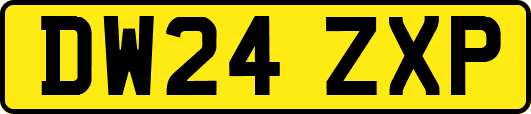 DW24 ZXP